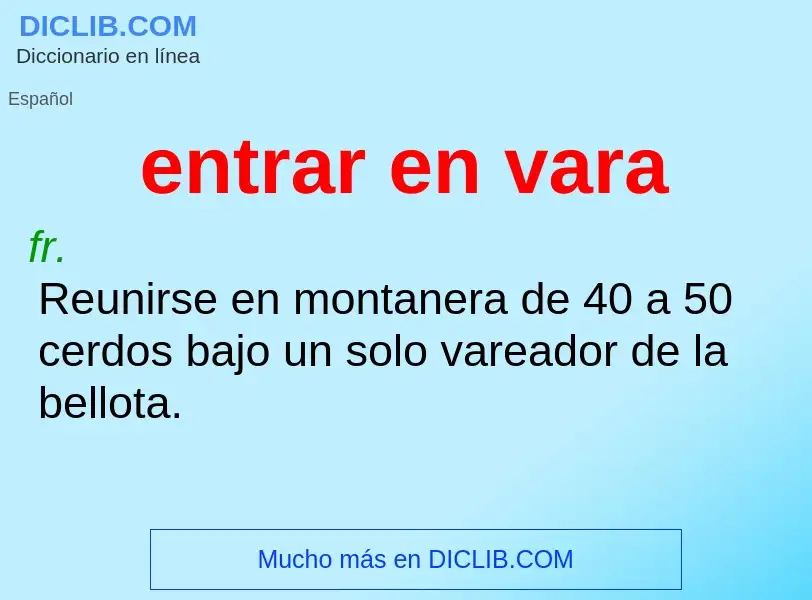 DICLIB.COM
Diccionario en línea

Español

entrar en vara

fr.
Reunirse en montanera de 40 a 50 cerdos bajo un solo vareador de la bellota.

Mucho más en DICLIB.COM